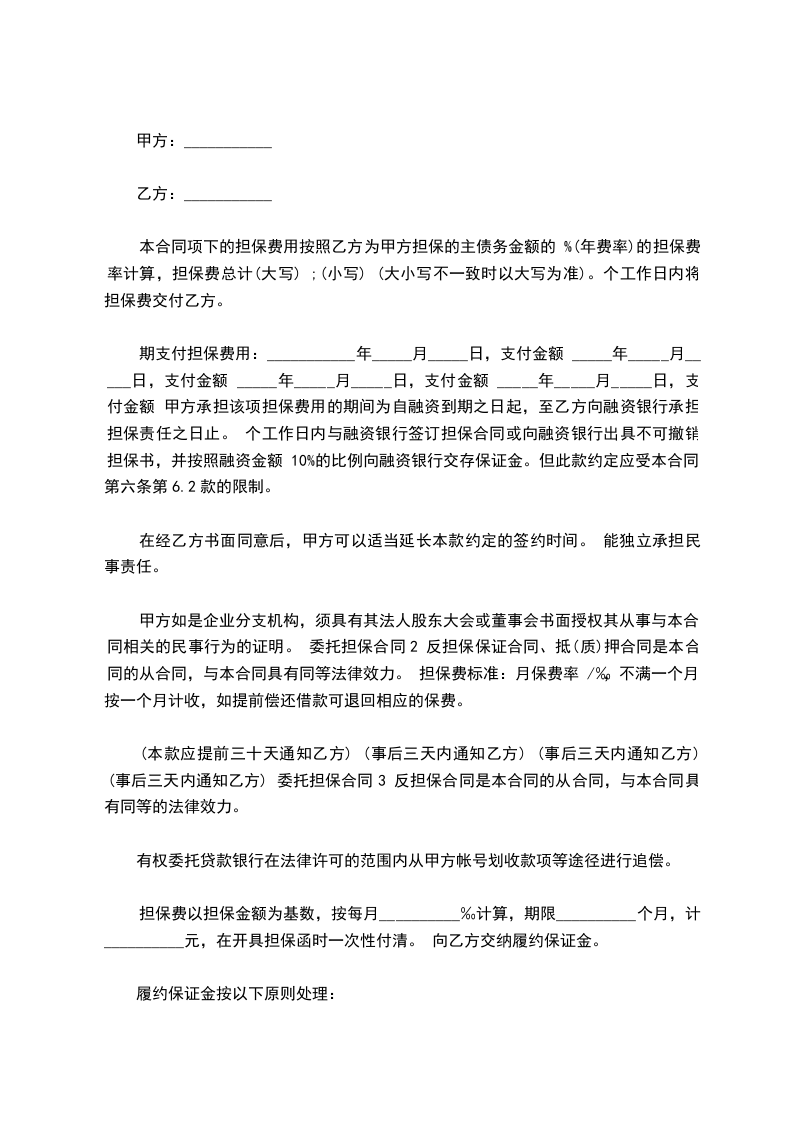 甲方：___________

乙方：___________

本合同项下的担保费用按照乙方为甲方担保的主债务金额的 %(年费率)的担保费率计算，担保费总计(大写) ;(小写) (大小写不一致时以大写为准)。个工作日内将担保费交付乙方。

期支付担保费用：___________年_____月_____日，支付金额 _____年_____月_____日，支付金额 _____年_____月_____日，支付金额 _____年_____月_____日，支付金额 甲方承担该项担保费用的期间为自融资到期之日起，至乙方向融资银行承担担保责任之日止。 个工作日内与融资银行签订担保合同或向融资银行出具不可撤销担保书，并按照融资金额 10%的比例向融资银行交存保证金。但此款约定应受本合同第六条第 6.2 款的限制。

在经乙方书面同意后，甲方可以适当延长本款约定的签约时间。 能独立承担民事责任。

甲方如是企业分支机构，须具有其法人股东大会或董事会书面授权其从事与本合同相关的民事行为的证明。 委托担保合同 2 反担保保证合同、抵(质)押合同是本合同的从合同，与本合同具有同等法律效力。 担保费标准：月保费率 /‰ 不满一个月按一个月计收，如提前偿还借款可退回相应的保费。

(本款应提前三十天通知乙方) (事后三天内通知乙方) (事后三天内通知乙方) (事后三天内通知乙方) 委托担保合同 3 反担保合同是本合同的从合同，与本合同具有同等的法律效力。

有权委托贷款银行在法律许可的范围内从甲方帐号划收款项等途径进行追偿。

担保费以担保金额为基数，按每月__________‰计算，期限__________个月，计__________元，在开具担保函时一次性付清。 向乙方交纳履约保证金。

履约保证金按以下原则处理：